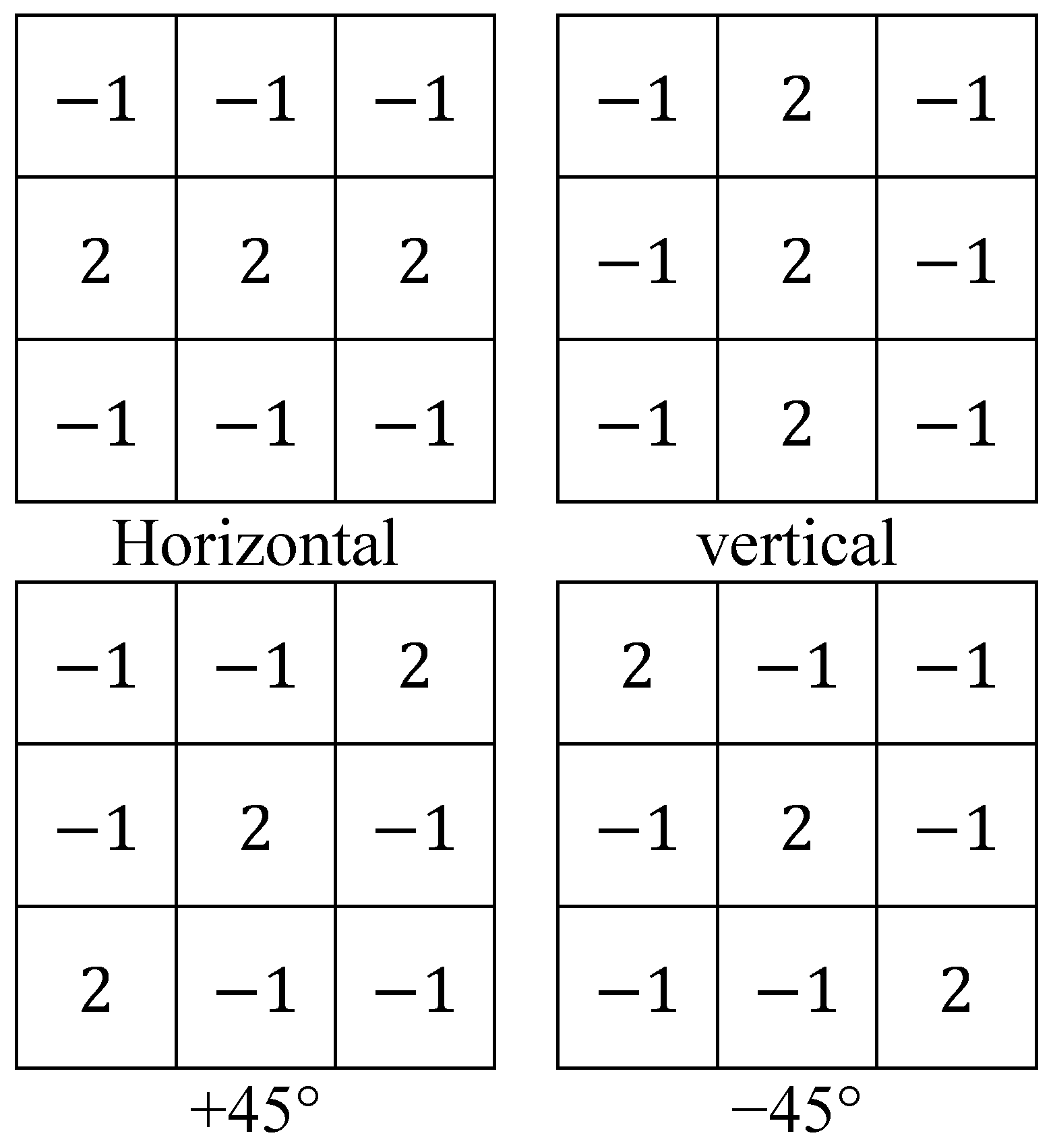 | −1 | −1 | −1 |
|---|---|---|
| 2 | 2 | 2 |
| −1 | −1 | −1 |

Horizontal

| −1 | 2 | −1 |
|---|---|---|
| −1 | 2 | −1 |
| −1 | 2 | −1 |

vertical

| −1 | −1 | 2 |
|---|---|---|
| −1 | 2 | −1 |
| 2 | −1 | −1 |

+45°

| 2 | −1 | −1 |
|---|---|---|
| −1 | 2 | −1 |
| −1 | −1 | 2 |

−45°